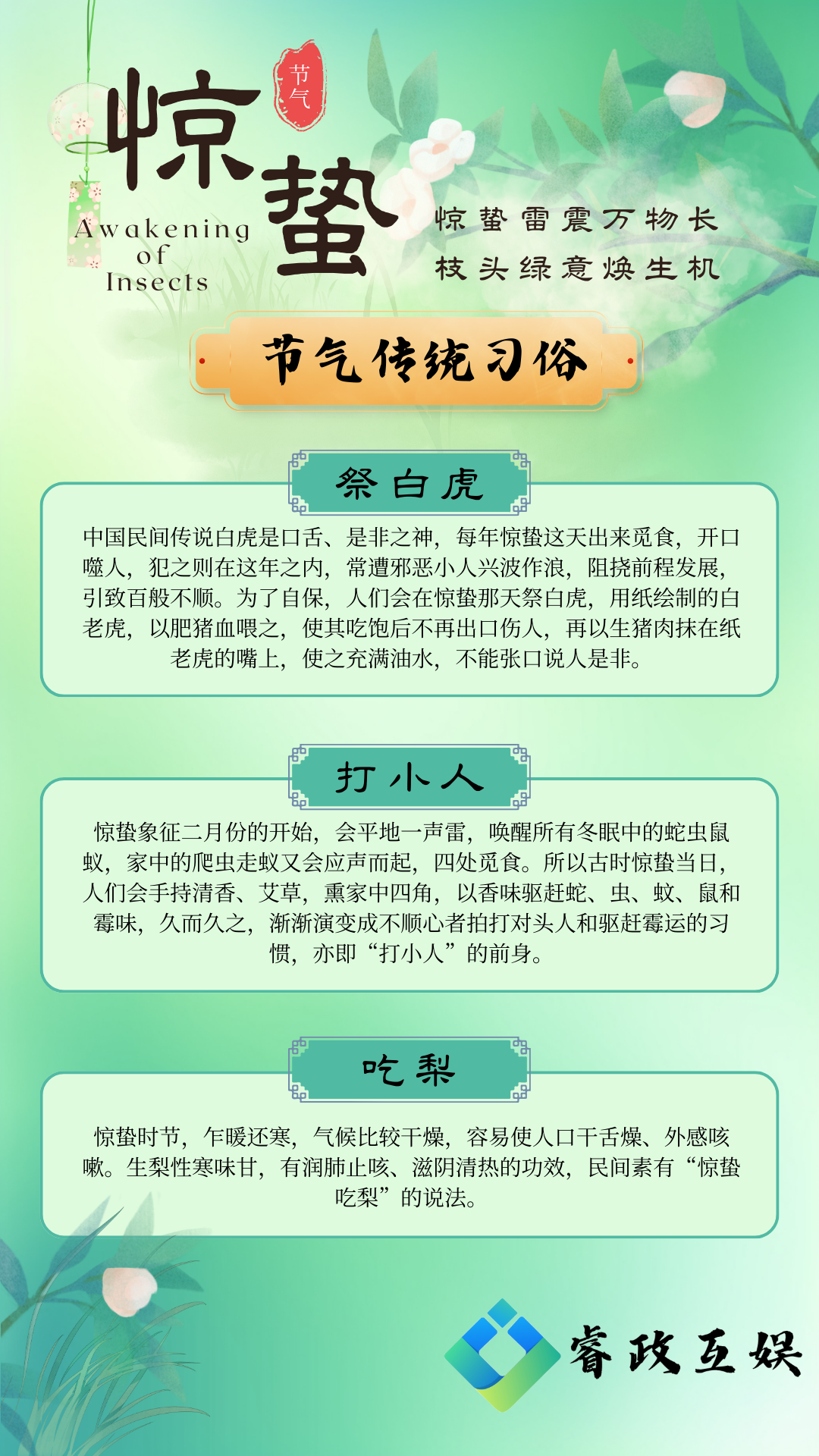 惊蛰

节气

Awakening of Insects

惊蛰雷震万物长
枝头绿意焕生机

节气传统习俗

祭白虎

中国民间传说白虎是口舌、是非之神，每年惊蛰这天出来觅食，开口噬人，犯之则在这年之内，常遭邪恶小人兴波作浪，阻挠前程发展，引致百般不顺。为了自保，人们会在惊蛰那天祭白虎，用纸绘制的白老虎，以肥猪血喂之，使其吃饱后不再出口伤人，再以生猪肉抹在纸老虎的嘴上，使之充满油水，不能张口说人是非。

打小人

惊蛰象征二月份的开始，会平地一声雷，唤醒所有冬眠中的蛇虫鼠蚁，家中的爬虫走蚁又会应声而起，四处觅食。所以古时惊蛰当日，人们会手持清香、艾草，熏家中四角，以香味驱赶蛇、虫、蚊、鼠和霉味，久而久之，渐渐演变成不顺心者拍打对头人和驱赶霉运的习惯，亦即“打小人”的前身。

吃梨

惊蛰时节，乍暖还寒，气候比较干燥，容易使人口干舌燥、外感咳嗽。生梨性寒味甘，有润肺止咳、滋阴清热的功效，民间素有“惊蛰吃梨”的说法。

睿政互娱